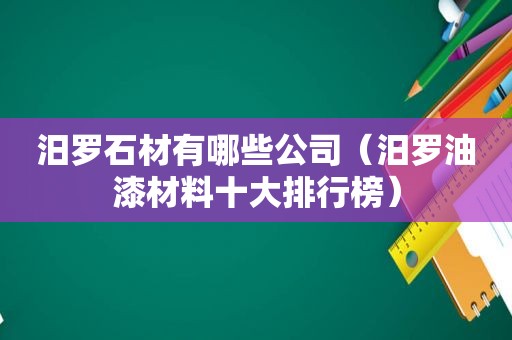 汨罗石材有哪些公司（汨罗油漆材料十大排行榜）